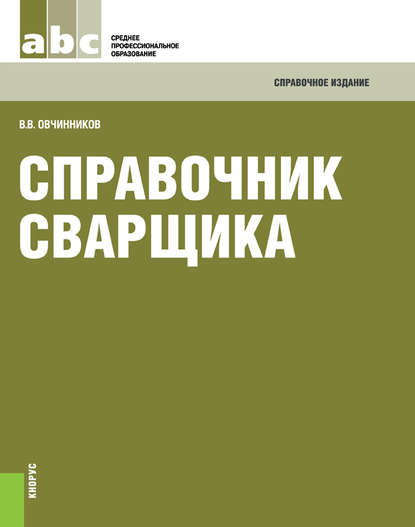 abc

СРЕДНЕЕ
ПРОФЕССИОНАЛЬНОЕ
ОБРАЗОВАНИЕ

СПРАВОЧНОЕ ИЗДАНИЕ

В.В. ОВЧИННИКОВ

СПРАВОЧНИК
СВАРЩИКА

КНОРУС